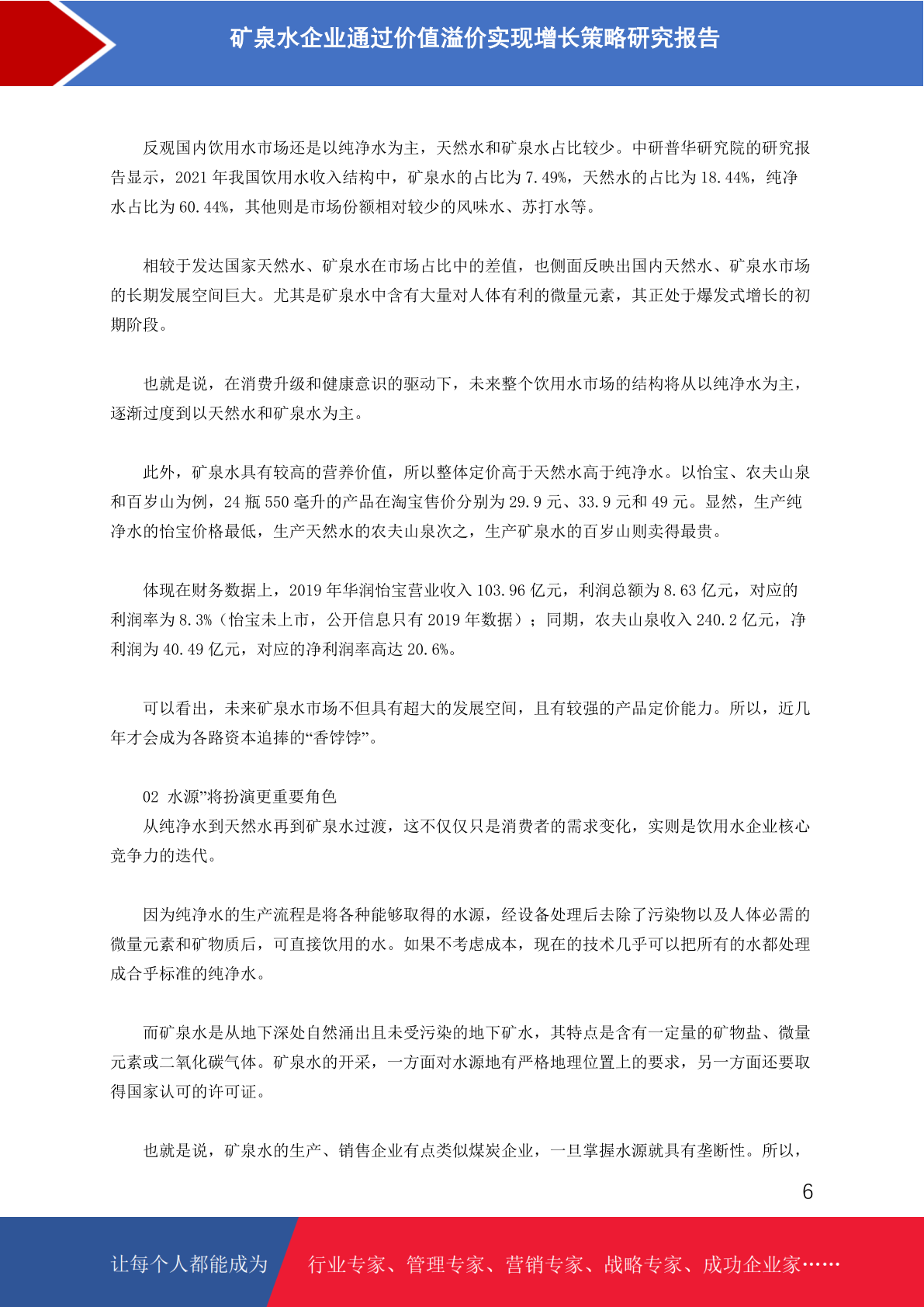 矿泉水企业通过价值溢价实现增长策略研究报告

反观国内饮用水市场还是以纯净水为主，天然水和矿泉水占比较少。中研普华研究院的研究报告显示，2021年我国饮用水收入结构中，矿泉水的占比为7.49%，天然水的占比为18.44%，纯净水占比为60.44%，其他则是市场份额相对较少的风味水、苏打水等。

相较于发达国家天然水、矿泉水在市场占比中的差值，也侧面反映出国内天然水、矿泉水市场的长期发展空间巨大。尤其是矿泉水中含有大量对人体有利的微量元素，其正处于爆发式增长的初期阶段。

也就是说，在消费升级和健康意识的驱动下，未来整个饮用水市场的结构将从以纯净水为主，逐渐过度到以天然水和矿泉水为主。

此外，矿泉水具有较高的营养价值，所以整体定价高于天然水高于纯净水。以怡宝、农夫山泉和百岁山为例，24瓶550毫升的产品在淘宝售价分别为29.9元、33.9元和49元。显然，生产纯净水的怡宝价格最低，生产天然水的农夫山泉次之，生产矿泉水的百岁山则卖得最贵。

体现在财务数据上，2019年华润怡宝营业收入103.96亿元，利润总额为8.63亿元，对应的利润率为8.3%（怡宝未上市，公开信息只有2019年数据）；同期，农夫山泉收入240.2亿元，净利润为40.49亿元，对应的净利润率高达20.6%。

可以看出，未来矿泉水市场不但具有超大的发展空间，且有较强的产品定价能力。所以，近几年才会成为各路资本追捧的“香饽饽”。

02 水源”将扮演更重要角色
从纯净水到天然水再到矿泉水过渡，这不仅仅只是消费者的需求变化，实则是饮用水企业核心竞争力的迭代。

因为纯净水的生产流程是将各种能够取得的水源，经设备处理后去除了污染物以及人体必需的微量元素和矿物质后，可直接饮用的水。如果不考虑成本，现在的技术几乎可以把所有的水都处理成合乎标准的纯净水。

而矿泉水是从地下深处自然涌出且未受污染的地下矿水，其特点是含有一定量的矿物盐、微量元素或二氧化碳气体。矿泉水的开采，一方面对水源地有严格地理位置上的要求，另一方面还要取得国家认可的许可证。

也就是说，矿泉水的生产、销售企业有点类似煤炭企业，一旦掌握水源就具有垄断性。所以，

6

让每个人都能成为 行业专家、管理专家、营销专家、战略专家、成功企业家……